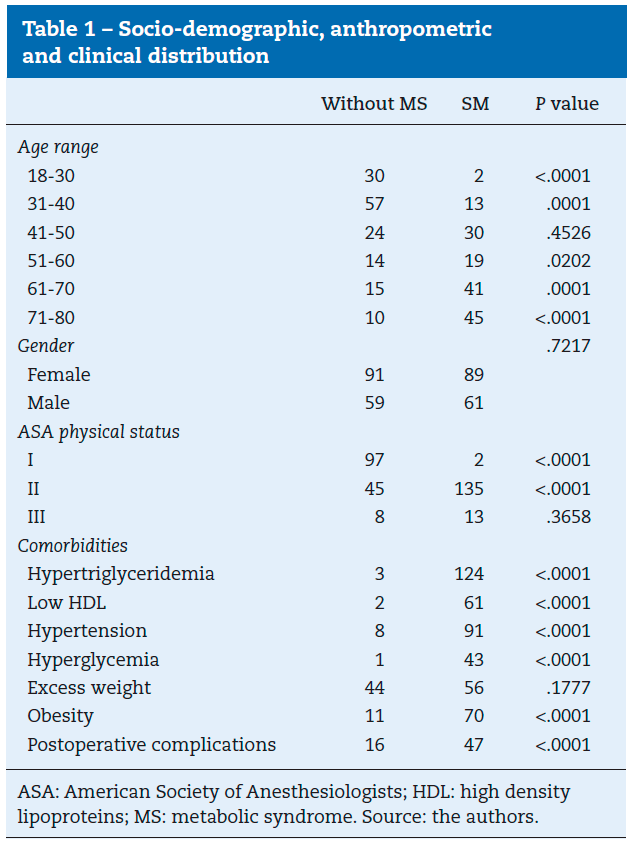 Table 1 – Socio-demographic, anthropometric and clinical distribution

|  | Without MS | SM | P value |
|---|---|---|---|
| Age range |  |  |  |
| 18-30 | 30 | 2 | <.0001 |
| 31-40 | 57 | 13 | .0001 |
| 41-50 | 24 | 30 | .4526 |
| 51-60 | 14 | 19 | .0202 |
| 61-70 | 15 | 41 | .0001 |
| 71-80 | 10 | 45 | <.0001 |
| Gender |  |  | .7217 |
| Female | 91 | 89 |  |
| Male | 59 | 61 |  |
| ASA physical status |  |  |  |
| I | 97 | 2 | <.0001 |
| II | 45 | 135 | <.0001 |
| III | 8 | 13 | .3658 |
| Comorbidities |  |  |  |
| Hypertriglyceridemia | 3 | 124 | <.0001 |
| Low HDL | 2 | 61 | <.0001 |
| Hypertension | 8 | 91 | <.0001 |
| Hyperglycemia | 1 | 43 | <.0001 |
| Excess weight | 44 | 56 | .1777 |
| Obesity | 11 | 70 | <.0001 |
| Postoperative complications | 16 | 47 | <.0001 |

ASA: American Society of Anesthesiologists; HDL: high density lipoproteins; MS: metabolic syndrome. Source: the authors.